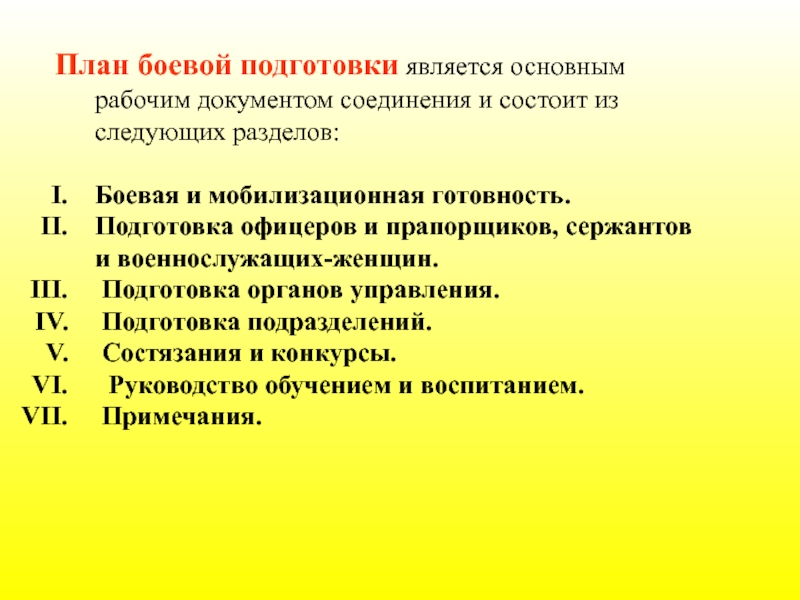 План боевой подготовки является основным рабочим документом соединения и состоит из следующих разделов:

I. Боевая и мобилизационная готовность.
II. Подготовка офицеров и прапорщиков, сержантов и военнослужащих-женщин.
III. Подготовка органов управления.
IV. Подготовка подразделений.
V. Состязания и конкурсы.
VI. Руководство обучением и воспитанием.
VII. Примечания.